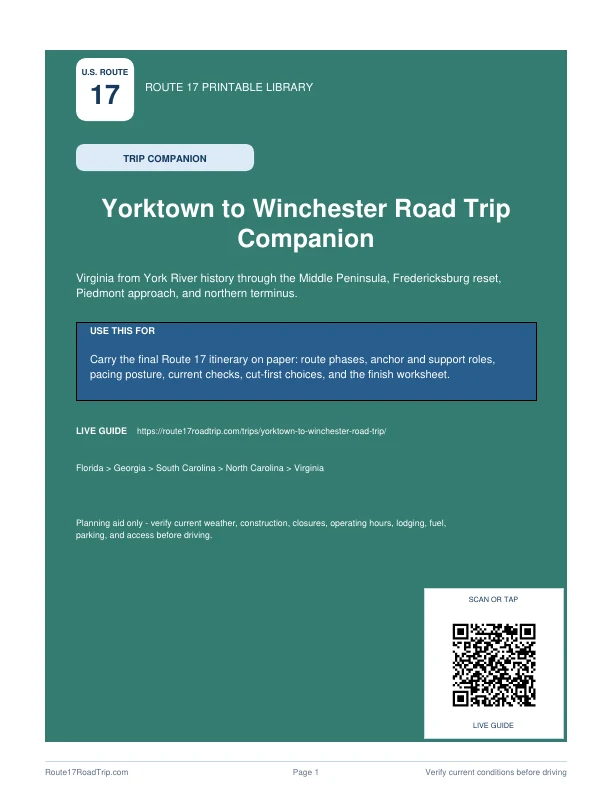 U.S. ROUTE
17

ROUTE 17 PRINTABLE LIBRARY

TRIP COMPANION

Yorktown to Winchester Road Trip Companion

Virginia from York River history through the Middle Peninsula, Fredericksburg reset, Piedmont approach, and northern terminus.

USE THIS FOR

Carry the final Route 17 itinerary on paper: route phases, anchor and support roles, pacing posture, current checks, cut-first choices, and the finish worksheet.

LIVE GUIDE https://route17roadtrip.com/trips/yorktown-to-winchester-road-trip/

Florida > Georgia > South Carolina > North Carolina > Virginia

Planning aid only - verify current weather, construction, closures, operating hours, lodging, fuel, parking, and access before driving.

SCAN OR TAP

LIVE GUIDE

Route17RoadTrip.com

Page 1

Verify current conditions before driving